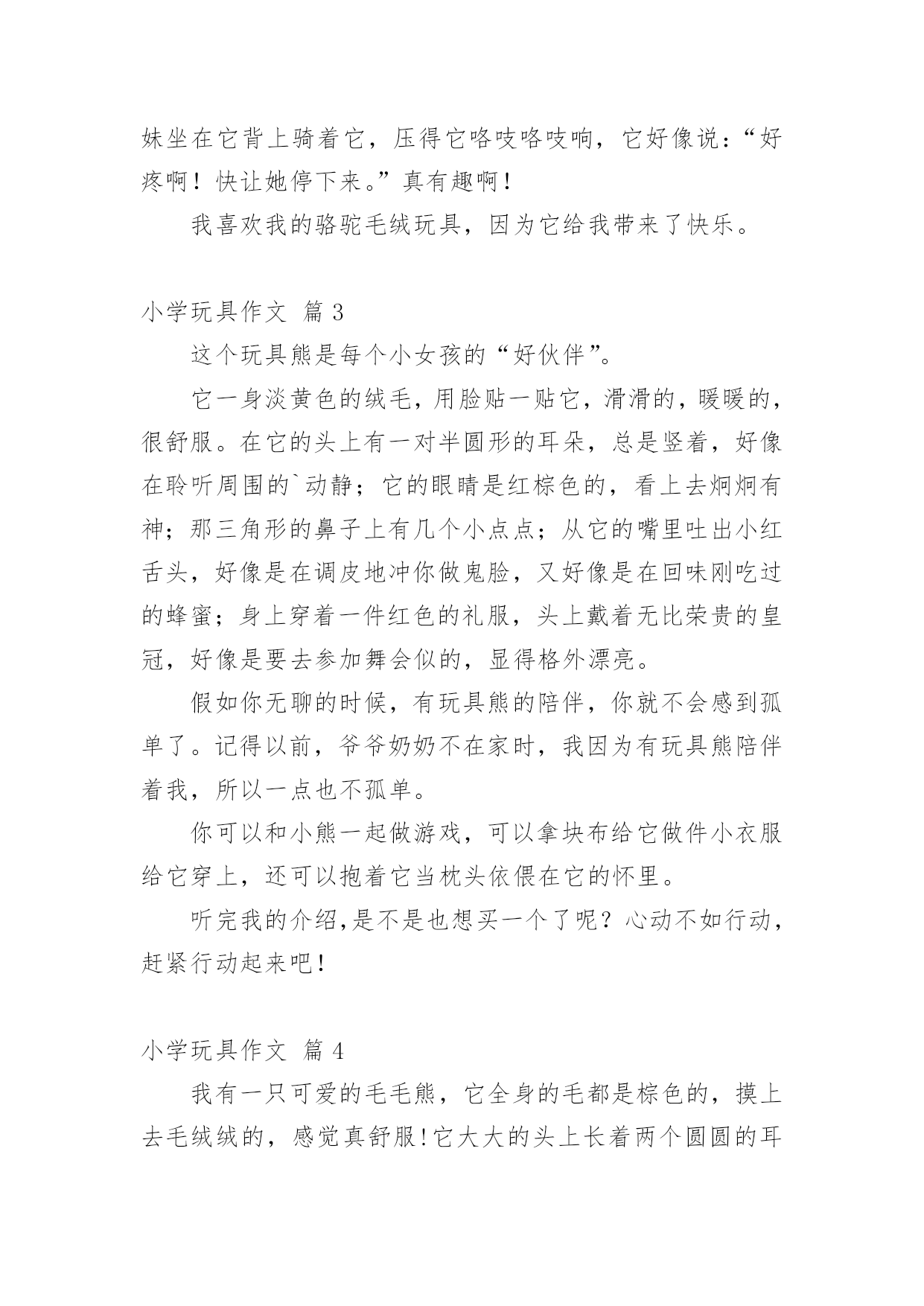 妹坐在它背上骑着它，压得它咯吱咯吱响，它好像说：“好疼啊！快让她停下来。”真有趣啊！

我喜欢我的骆驼毛绒玩具，因为它给我带来了快乐。

小学玩具作文 篇 3

这个玩具熊是每个小女孩的“好伙伴”。

它一身淡黄色的绒毛，用脸贴一贴它，滑滑的，暖暖的，很舒服。在它的头上有一对半圆形的耳朵，总是竖着，好像在聆听周围的`动静；它的眼睛是红棕色的，看上去炯炯有神；那三角形的鼻子上有几个小点点；从它的嘴里吐出小红舌头，好像是在调皮地冲你做鬼脸，又好像是在回味刚吃过的蜂蜜；身上穿着一件红色的礼服，头上戴着无比荣贵的皇冠，好像是要去参加舞会似的，显得格外漂亮。

假如你无聊的时候，有玩具熊的陪伴，你就不会感到孤单了。记得以前，爷爷奶奶不在家时，我因为有玩具熊陪伴着我，所以一点也不孤单。

你可以和小熊一起做游戏，可以拿块布给它做件小衣服给它穿上，还可以抱着它当枕头依偎在它的怀里。

听完我的介绍,是不是也想买一个了呢？心动不如行动，赶紧行动起来吧！

小学玩具作文 篇 4

我有一只可爱的毛毛熊，它全身的毛都是棕色的，摸上去毛绒绒的，感觉真舒服！它大大的头上长着两个圆圆的耳